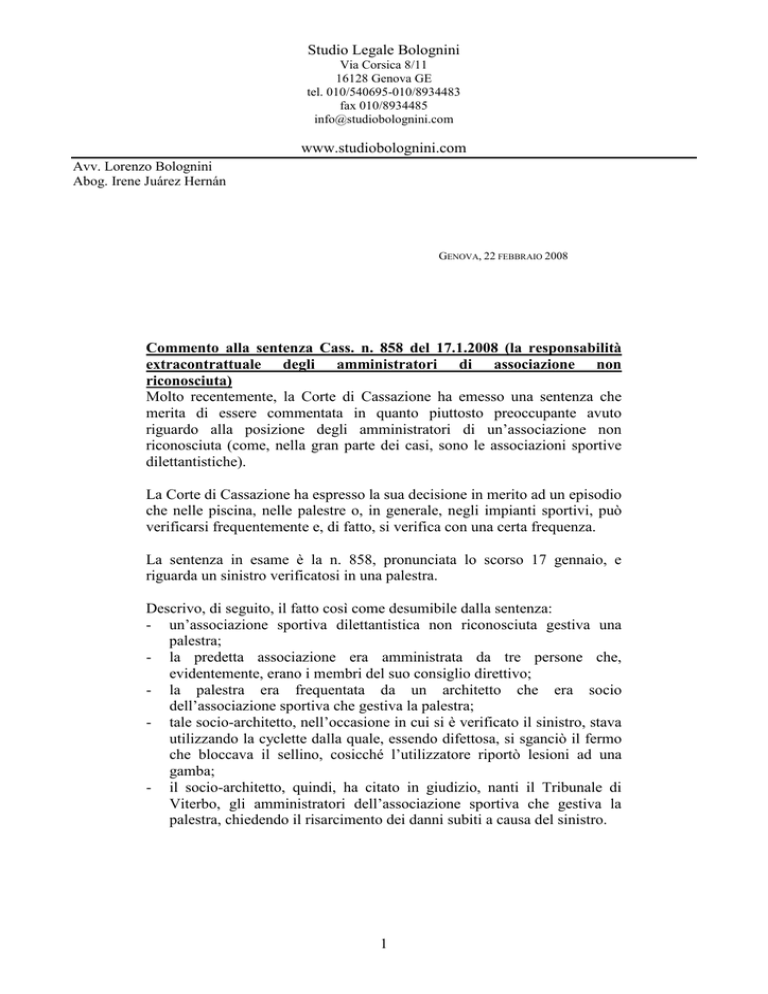 Studio Legale Bolognini
Via Corsica 8/11
16128 Genova GE
tel. 010/540695-010/8934483
fax 010/8934485
info@studiobolognini.com

www.studiobolognini.com

Avv. Lorenzo Bolognini
Abog. Irene Juárez Hernán

GENOVA, 22 FEBBRAIO 2008

Commento alla sentenza Cass. n. 858 del 17.1.2008 (la responsabilità extracontrattuale degli amministratori di associazione non riconosciuta)
Molto recentemente, la Corte di Cassazione ha emesso una sentenza che merita di essere commentata in quanto piuttosto preoccupante avuto riguardo alla posizione degli amministratori di un'associazione non riconosciuta (come, nella gran parte dei casi, sono le associazioni sportive dilettantistiche).

La Corte di Cassazione ha espresso la sua decisione in merito ad un episodio che nelle piscina, nelle palestre o, in generale, negli impianti sportivi, può verificarsi frequentemente e, di fatto, si verifica con una certa frequenza.

La sentenza in esame è la n. 858, pronunciata lo scorso 17 gennaio, e riguarda un sinistro verificatosi in una palestra.

Descrivo, di seguito, il fatto così come desumibile dalla sentenza:
- un'associazione sportiva dilettantistica non riconosciuta gestiva una palestra;
- la predetta associazione era amministrata da tre persone che, evidentemente, erano i membri del suo consiglio direttivo;
- la palestra era frequentata da un architetto che era socio dell'associazione sportiva che gestiva la palestra;
- tale socio-architetto, nell'occasione in cui si è verificato il sinistro, stava utilizzando la cyclette dalla quale, essendo difettosa, si sganciò il fermo che bloccava il sellino, cosicché l'utilizzatore riportò lesioni ad una gamba;
- il socio-architetto, quindi, ha citato in giudizio, nanti il Tribunale di Viterbo, gli amministratori dell'associazione sportiva che gestiva la palestra, chiedendo il risarcimento dei danni subiti a causa del sinistro.

1